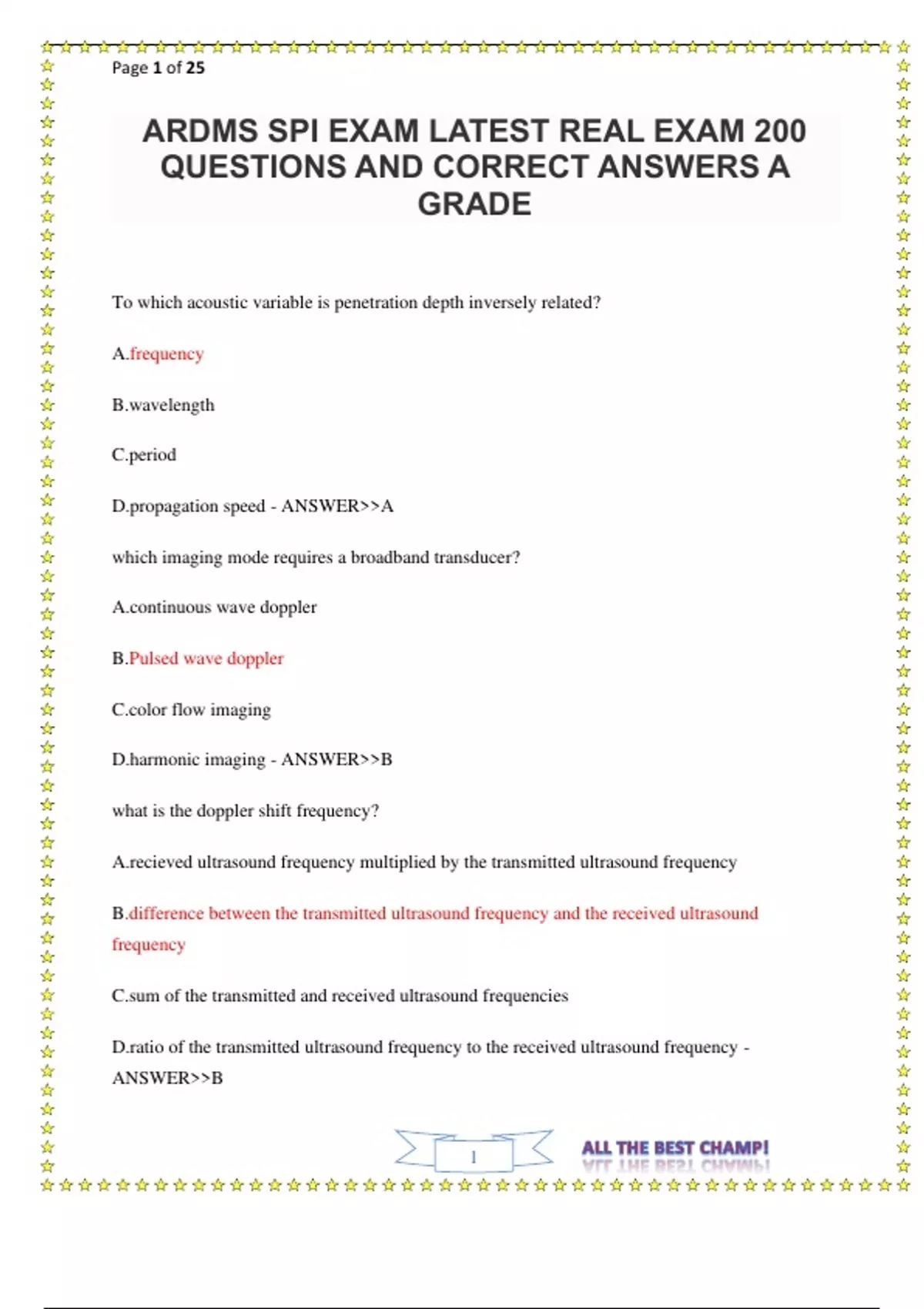 Page 1 of 25

ARDMS SPI EXAM LATEST REAL EXAM 200 QUESTIONS AND CORRECT ANSWERS A GRADE

To which acoustic variable is penetration depth inversely related?

A.frequency

B.wavelength

C.period

D.propagation speed - ANSWER>>A

which imaging mode requires a broadband transducer?

A.continuous wave doppler

B.Pulsed wave doppler

C.color flow imaging

D.harmonic imaging - ANSWER>>B

what is the doppler shift frequency?

A.recieved ultrasound frequency multiplied by the transmitted ultrasound frequency

B.difference between the transmitted ultrasound frequency and the received ultrasound frequency

C.sum of the transmitted and received ultrasound frequencies

D.ratio of the transmitted ultrasound frequency to the received ultrasound frequency - ANSWER>>B

1

ALL THE BEST CHAMP!